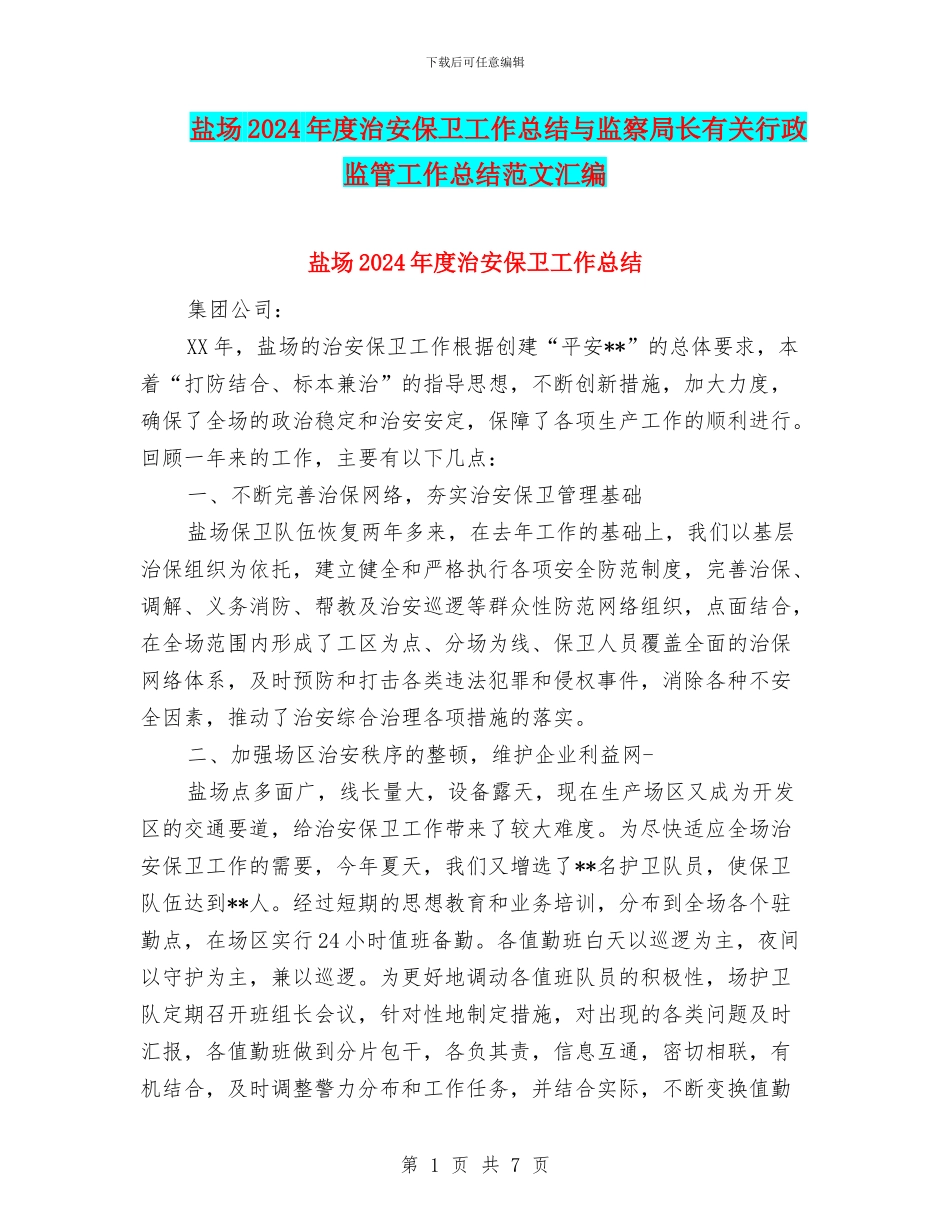 下载后可任意编辑

盐场2024年度治安保卫工作总结与监察局长有关行政监管工作总结范文汇编

盐场2024年度治安保卫工作总结

集团公司：

XX年，盐场的治安保卫工作根据创建“平安**”的总体要求，本着“打防结合、标本兼治”的指导思想，不断创新措施，加大力度，确保了全场的政治稳定和治安安定，保障了各项生产工作的顺利进行。回顾一年来的工作，主要有以下几点：

一、不断完善治保网络，夯实治安保卫管理基础

盐场保卫队伍恢复两年多来，在去年工作的基础上，我们以基层治保组织为依托，建立健全和严格执行各项安全防范制度，完善治保、调解、义务消防、帮教及治安巡逻等群众性防范网络组织，点面结合，在全场范围内形成了工区为点、分场为线、保卫人员覆盖全面的治保网络体系，及时预防和打击各类违法犯罪和侵权事件，消除各种不安全因素，推动了治安综合治理各项措施的落实。

二、加强场区治安秩序的整顿，维护企业利益网-

盐场点多面广，线长量大，设备露天，现在生产场区又成为开发区的交通要道，给治安保卫工作带来了较大难度。为尽快适应全场治安保卫工作的需要，今年夏天，我们又增选了**名护卫队员，使保卫队伍达到**人。经过短期的思想教育和业务培训，分布到全场各个驻勤点，在场区实行24小时值班备勤。各值勤班白天以巡逻为主，夜间以守护为主，兼以巡逻。为更好地调动各值班队员的积极性，场护卫队定期召开班组长会议，针对性地制定措施，对出现的各类问题及时汇报，各值勤班做到分片包干，各负其责，信息互通，密切相联，有机结合，及时调整警力分布和工作任务，并结合实际，不断变换值勤

第 1 页 共 7 页